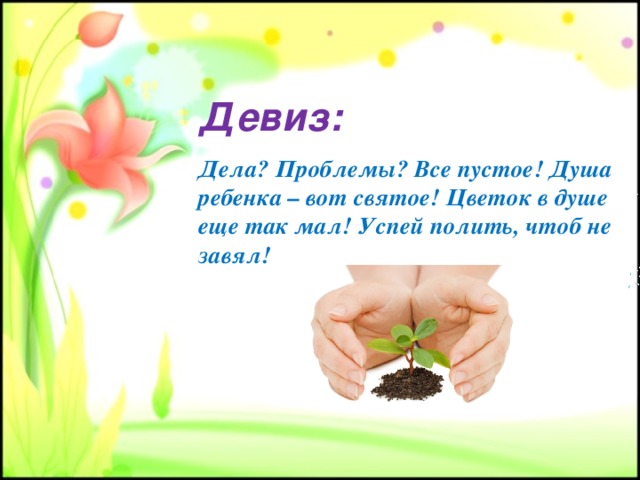 Девиз:

Дела? Проблемы? Все пустое! Душа ребенка – вот святое! Цветок в душе еще так мал! Успей полить, чтоб не завял!